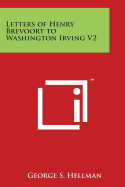 Letters of Henry Brevoort to Washington Irving V2

™

George S. Hellman